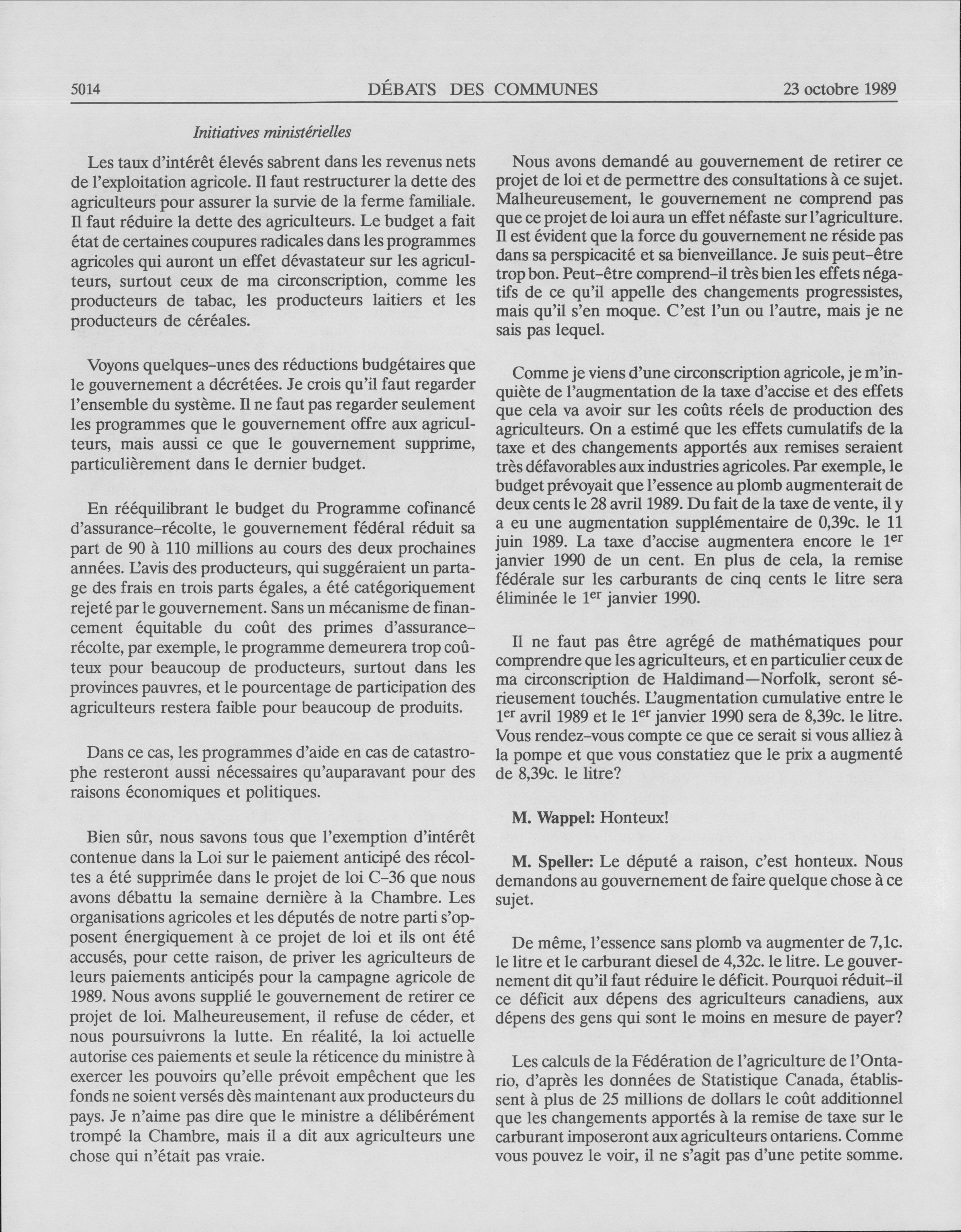 5014 DÉBATS DES COMMUNES 23 octobre 1989

Initiatives ministérielles

Les taux d'intérêt élevés sabrent dans les revenus nets de l'exploitation agricole. Il faut restructurer la dette des agriculteurs pour assurer la survie de la ferme familiale. Il faut réduire la dette des agriculteurs. Le budget a fait état de certaines coupures radicales dans les programmes agricoles qui auront un effet dévastateur sur les agriculteurs, surtout ceux de ma circonscription, comme les producteurs de tabac, les producteurs laitiers et les producteurs de céréales.

Voyons quelques-unes des réductions budgétaires que le gouvernement a décrétées. Je crois qu'il faut regarder l'ensemble du système. Il ne faut pas regarder seulement les programmes que le gouvernement offre aux agriculteurs, mais aussi ce que le gouvernement supprime, particulièrement dans le dernier budget.

En rééquilibrant le budget du Programme cofinancé d'assurance-récolte, le gouvernement fédéral réduit sa part de 90 à 110 millions au cours des deux prochaines années. L'avis des producteurs, qui suggéraient un partage des frais en trois parts égales, a été catégoriquement rejeté par le gouvernement. Sans un mécanisme de financement équitable du coût des primes d'assurance-récolte, par exemple, le programme demeurera trop coûteux pour beaucoup de producteurs, surtout dans les provinces pauvres, et le pourcentage de participation des agriculteurs restera faible pour beaucoup de produits.

Dans ce cas, les programmes d'aide en cas de catastrophe resteront aussi nécessaires qu'auparavant pour des raisons économiques et politiques.

Bien sûr, nous savons tous que l'exemption d'intérêt contenue dans la Loi sur le paiement anticipé des récoltes a été supprimée dans le projet de loi C-36 que nous avons débattu la semaine dernière à la Chambre. Les organisations agricoles et les députés de notre parti s'opposent énergiquement à ce projet de loi et ils ont été accusés, pour cette raison, de priver les agriculteurs de leurs paiements anticipés pour la campagne agricole de 1989. Nous avons supplié le gouvernement de retirer ce projet de loi. Malheureusement, il refuse de céder, et nous poursuivrons la lutte. En réalité, la loi actuelle autorise ces paiements et seule la réticence du ministre à exercer les pouvoirs qu'elle prévoit empêchent que les fonds ne soient versés dès maintenant aux producteurs du pays. Je n'aime pas dire que le ministre a délibérément trompé la Chambre, mais il a dit aux agriculteurs une chose qui n'était pas vraie.

Nous avons demandé au gouvernement de retirer ce projet de loi et de permettre des consultations à ce sujet. Malheureusement, le gouvernement ne comprend pas que ce projet de loi aura un effet néfaste sur l'agriculture. Il est évident que la force du gouvernement ne réside pas dans sa perspicacité et sa bienveillance. Je suis peut-être trop bon. Peut-être comprend-il très bien les effets négatifs de ce qu'il appelle des changements progressistes, mais qu'il s'en moque. C'est l'un ou l'autre, mais je ne sais pas lequel.

Comme je viens d'une circonscription agricole, je m'inquiète de l'augmentation de la taxe d'accise et des effets que cela va avoir sur les coûts réels de production des agriculteurs. On a estimé que les effets cumulatifs de la taxe et des changements apportés aux remises seraient très défavorables aux industries agricoles. Par exemple, le budget prévoyait que l'essence au plomb augmenterait de deux cents le 28 avril 1989. Du fait de la taxe de vente, il y a eu une augmentation supplémentaire de 0,39c. le 11 juin 1989. La taxe d'accise augmentera encore le $1^{er}$ janvier 1990 de un cent. En plus de cela, la remise fédérale sur les carburants de cinq cents le litre sera éliminée le $1^{er}$ janvier 1990.

Il ne faut pas être agrégé de mathématiques pour comprendre que les agriculteurs, et en particulier ceux de ma circonscription de Haldimand—Norfolk, seront sérieusement touchés. L'augmentation cumulative entre le $1^{er}$ avril 1989 et le $1^{er}$ janvier 1990 sera de 8,39c. le litre. Vous rendez-vous compte ce que ce serait si vous alliez à la pompe et que vous constatiez que le prix a augmenté de 8,39c. le litre?

M. Wappel: Honteux!

M. Speller: Le député a raison, c'est honteux. Nous demandons au gouvernement de faire quelque chose à ce sujet.

De même, l'essence sans plomb va augmenter de 7,1c. le litre et le carburant diesel de 4,32c. le litre. Le gouvernement dit qu'il faut réduire le déficit. Pourquoi réduit-il ce déficit aux dépens des agriculteurs canadiens, aux dépens des gens qui sont le moins en mesure de payer?

Les calculs de la Fédération de l'agriculture de l'Ontario, d'après les données de Statistique Canada, établissent à plus de 25 millions de dollars le coût additionnel que les changements apportés à la remise de taxe sur le carburant imposeront aux agriculteurs ontariens. Comme vous pouvez le voir, il ne s'agit pas d'une petite somme.